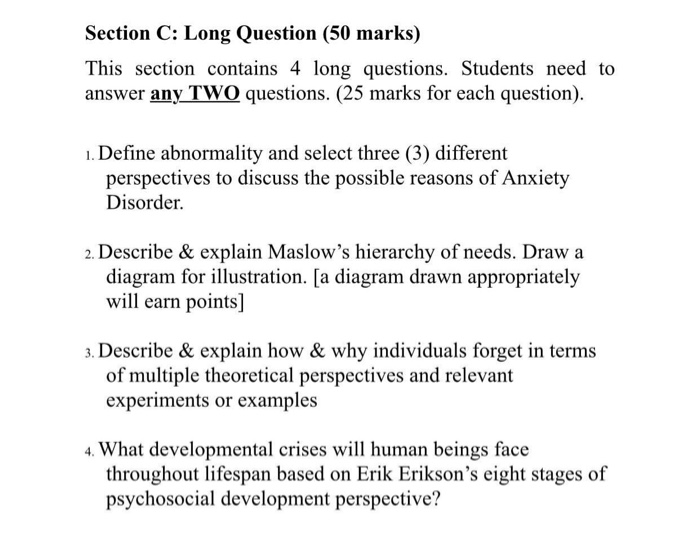 Section C: Long Question (50 marks)

This section contains 4 long questions. Students need to answer any TWO questions. (25 marks for each question).

1. Define abnormality and select three (3) different perspectives to discuss the possible reasons of Anxiety Disorder.

2. Describe & explain Maslow's hierarchy of needs. Draw a diagram for illustration. [a diagram drawn appropriately will earn points]

3. Describe & explain how & why individuals forget in terms of multiple theoretical perspectives and relevant experiments or examples

4. What developmental crises will human beings face throughout lifespan based on Erik Erikson's eight stages of psychosocial development perspective?